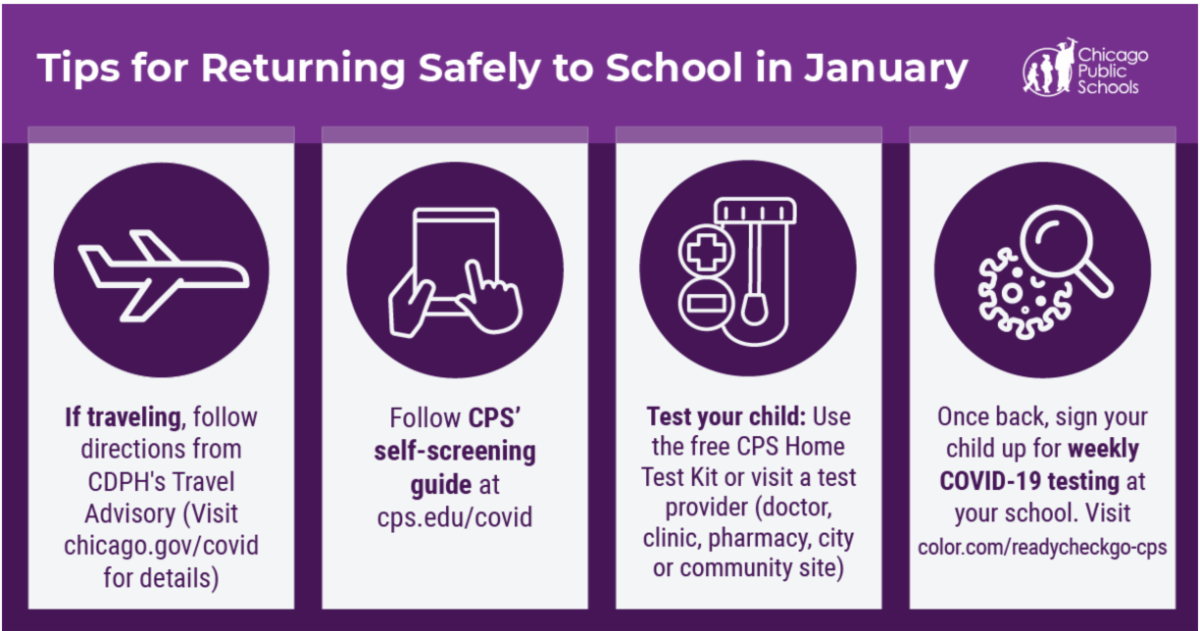 Tips for Returning Safely to School in January

Chicago Public Schools

If traveling, follow directions from CDPH's Travel Advisory (Visit chicago.gov/covid for details)

Follow CPS' self-screening guide at cps.edu/covid

Test your child: Use the free CPS Home Test Kit or visit a test provider (doctor, clinic, pharmacy, city or community site)

Once back, sign your child up for weekly COVID-19 testing at your school. Visit color.com/readycheckgo-cps